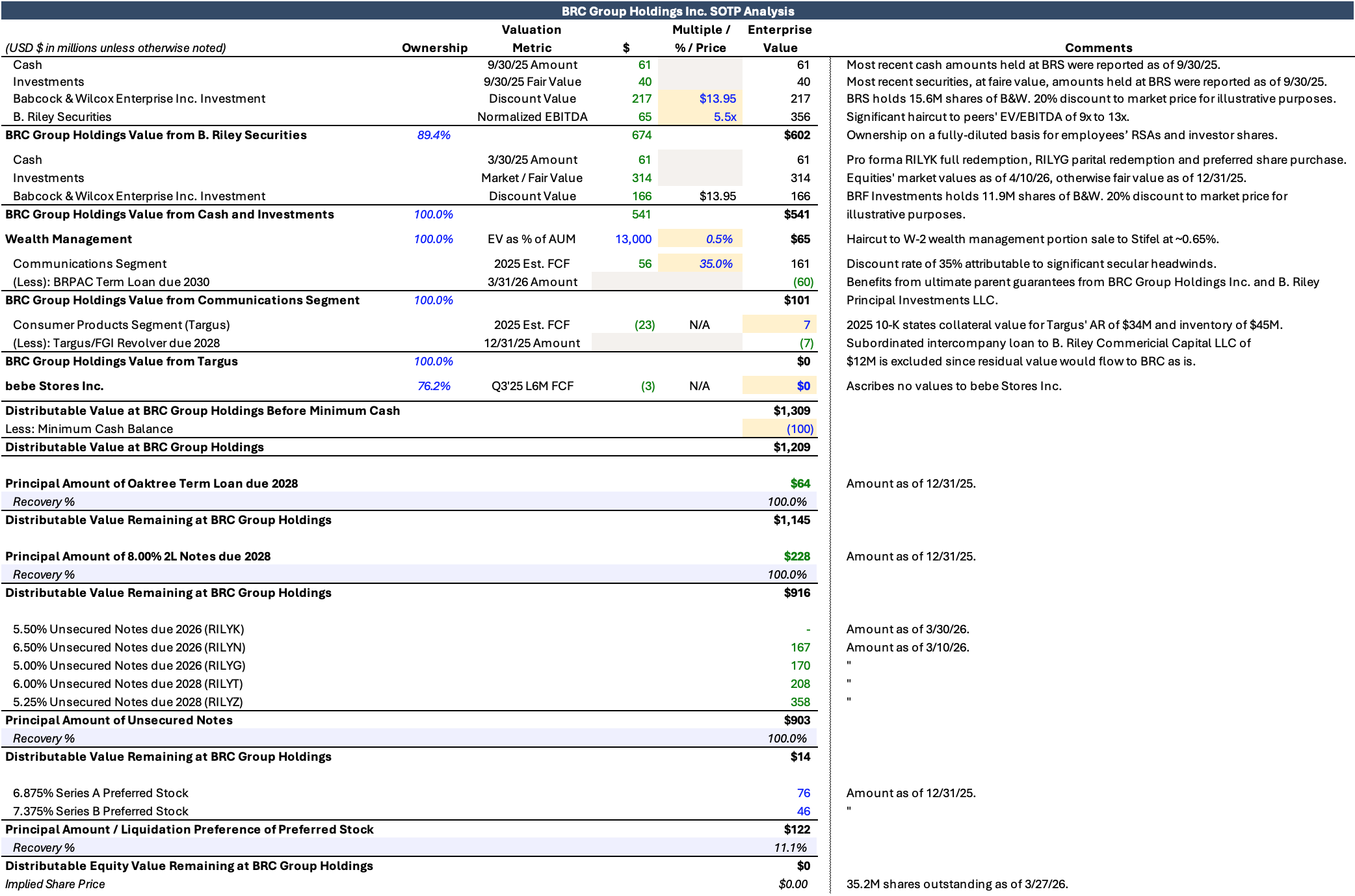 BRC Group Holdings Inc. SOTP Analysis

| (USD $ in millions unless otherwise noted) | Ownership | Valuation Metric | $ | Multiple / % / Price | Enterprise Value | Comments |
|---|---|---|---|---|---|---|
| Cash | | 9/30/25 Amount | 61 | | 61 | Most recent cash amounts held at BRS were reported as of 9/30/25. |
| Investments | | 9/30/25 Fair Value | 40 | | 40 | Most recent securities, at faire value, amounts held at BRS were reported as of 9/30/25. |
| Babcock & Wilcox Enterprise Inc. Investment | | Discount Value | 217 | $13.95 | 217 | BRS holds 15.6M shares of B&W. 20% discount to market price for illustrative purposes. |
| B. Riley Securities | | Normalized EBITDA | 65 | 5.5x | 356 | Significant haircut to peers' EV/EBITDA of 9x to 13x. |
| BRC Group Holdings Value from B. Riley Securities | 89.4% | | 674 | | $602 | Ownership on a fully-diluted basis for employees' RSAs and investor shares. |
| Cash | | 3/30/25 Amount | 61 | | 61 | Pro forma RILYK full redemption, RILYG parital redemption and preferred share purchase. |
| Investments | | Market / Fair Value | 314 | | 314 | Equities' market values as of 4/10/26, otherwise fair value as of 12/31/25. |
| Babcock & Wilcox Enterprise Inc. Investment | | Discount Value | 166 | $13.95 | 166 | BRF Investments holds 11.9M shares of B&W. 20% discount to market price for |
| BRC Group Holdings Value from Cash and Investments | 100.0% | | 541 | | $541 | illustrative purposes. |
| Wealth Management | 100.0% | EV as % of AUM | 13,000 | 0.5% | $65 | Haircut to W-2 wealth management portion sale to Stifel at ~0.65%. |
| Communications Segment | | 2025 Est. FCF | 56 | 35.0% | 161 | Discount rate of 35% attributable to significant secular headwinds. |
| (Less): BRPAC Term Loan due 2030 | | 3/31/26 Amount | | | (60) | Benefits from ultimate parent guarantees from BRC Group Holdings Inc. and B. Riley |
| BRC Group Holdings Value from Communications Segment | 100.0% | | | | $101 | Principal Investments LLC. |
| Consumer Products Segment (Targus) | | 2025 Est. FCF | (23) | N/A | 7 | 2025 10-K states collateral value for Targus' AR of $34M and inventory of $45M. |
| (Less): Targus/FGI Revolver due 2028 | | 12/31/25 Amount | | | (7) | Subordinated intercompany loan to B. Riley Commericial Capital LLC of |
| BRC Group Holdings Value from Targus | 100.0% | | | | $0 | $12M is excluded since residual value would flow to BRC as is. |
| bebe Stores Inc. | 76.2% | Q3'25 L6M FCF | (3) | N/A | $0 | Ascribes no values to bebe Stores Inc. |
| Distributable Value at BRC Group Holdings Before Minimum Cash | | | | | $1,309 | |
| Less: Minimum Cash Balance | | | | | (100) | |
| Distributable Value at BRC Group Holdings | | | | | $1,209 | |
| Principal Amount of Oaktree Term Loan due 2028 | | | | | $64 | Amount as of 12/31/25. |
| Recovery % | | | | | 100.0% | |
| Distributable Value Remaining at BRC Group Holdings | | | | | $1,145 | |
| Principal Amount of 8.00% 2L Notes due 2028 | | | | | $228 | Amount as of 12/31/25. |
| Recovery % | | | | | 100.0% | |
| Distributable Value Remaining at BRC Group Holdings | | | | | $916 | |
| 5.50% Unsecured Notes due 2026 (RILYK) | | | | | - | Amount as of 3/30/26. |
| 6.50% Unsecured Notes due 2026 (RILYN) | | | | | 167 | Amount as of 3/10/26. |
| 5.00% Unsecured Notes due 2026 (RILYG) | | | | | 170 | " |
| 6.00% Unsecured Notes due 2028 (RILYT) | | | | | 208 | " |
| 5.25% Unsecured Notes due 2028 (RILYZ) | | | | | 358 | " |
| Principal Amount of Unsecured Notes | | | | | $903 | |
| Recovery % | | | | | 100.0% | |
| Distributable Value Remaining at BRC Group Holdings | | | | | $14 | |
| 6.875% Series A Preferred Stock | | | | | 76 | Amount as of 12/31/25. |
| 7.375% Series B Preferred Stock | | | | | 46 | " |
| Principal Amount / Liquidation Preference of Preferred Stock | | | | | $122 | |
| Recovery % | | | | | 11.1% | |
| Distributable Equity Value Remaining at BRC Group Holdings | | | | | $0 | |
| Implied Share Price | | | | | $0.00 | 35.2M shares outstanding as of 3/27/26. |